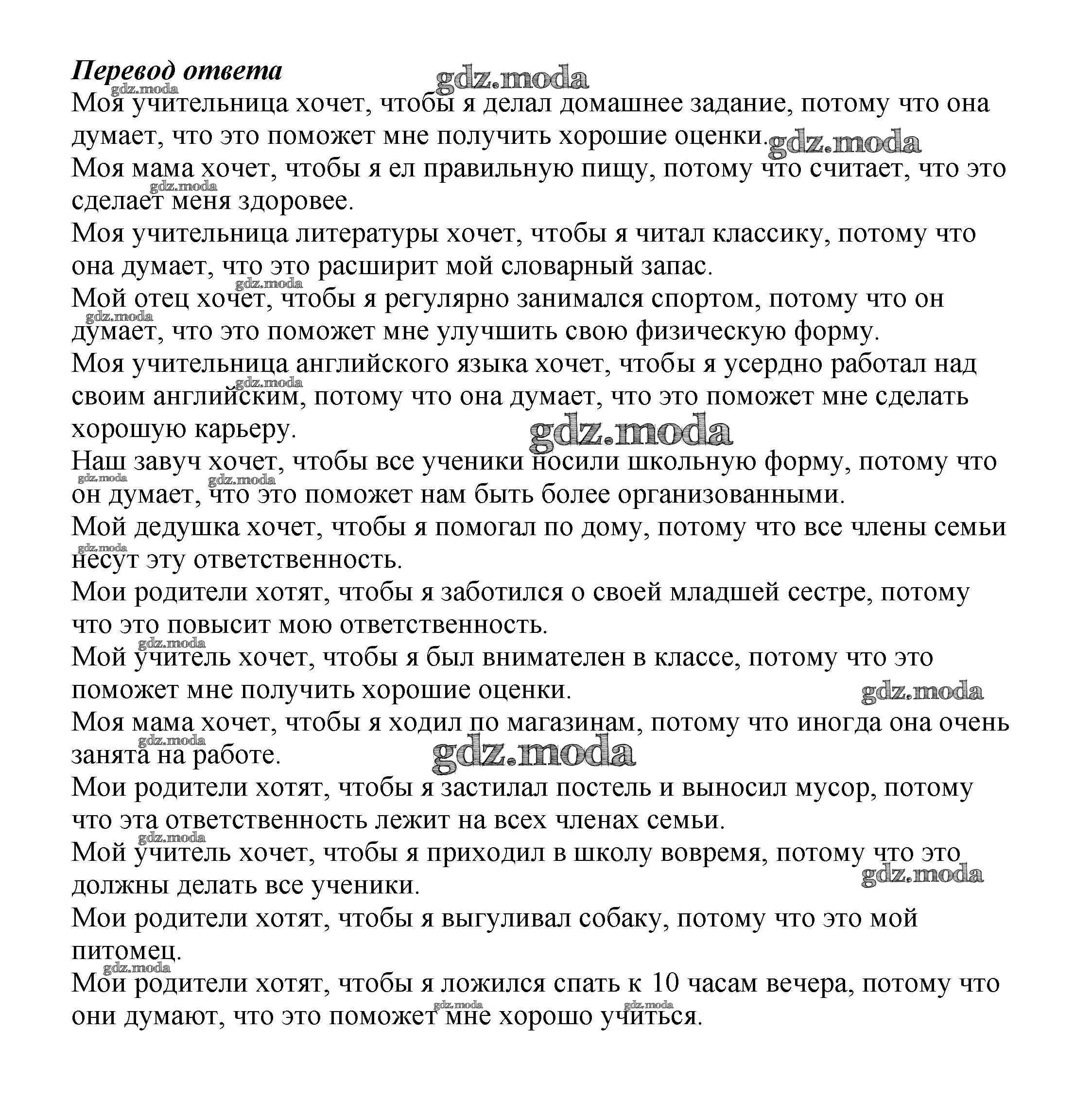 Перевод ответа

gdz.moda

Моя учительница хочет, чтобы я делал домашнее задание, потому что она думает, что это поможет мне получить хорошие оценки.

Моя мама хочет, чтобы я ел правильную пищу, потому что считает, что это сделает меня здоровее.

Моя учительница литературы хочет, чтобы я читал классику, потому что она думает, что это расширит мой словарный запас.

Мой отец хочет, чтобы я регулярно занимался спортом, потому что он думает, что это поможет мне улучшить свою физическую форму.

Моя учительница английского языка хочет, чтобы я усердно работал над своим английским, потому что она думает, что это поможет мне сделать хорошую карьеру.

Наш завуч хочет, чтобы все ученики носили школьную форму, потому что он думает, что это поможет нам быть более организованными.

Мой дедушка хочет, чтобы я помогал по дому, потому что все члены семьи несут эту ответственность.

Мои родители хотят, чтобы я заботился о своей младшей сестре, потому что это повысит мою ответственность.

Мой учитель хочет, чтобы я был внимателен в классе, потому что это поможет мне получить хорошие оценки.

Моя мама хочет, чтобы я ходил по магазинам, потому что иногда она очень занята на работе.

Мои родители хотят, чтобы я застилал постель и выносил мусор, потому что эта ответственность лежит на всех членах семьи.

Мой учитель хочет, чтобы я приходил в школу вовремя, потому что это должны делать все ученики.

Мои родители хотят, чтобы я выгуливал собаку, потому что это мой питомец.

Мои родители хотят, чтобы я ложился спать к 10 часам вечера, потому что они думают, что это поможет мне хорошо учиться.